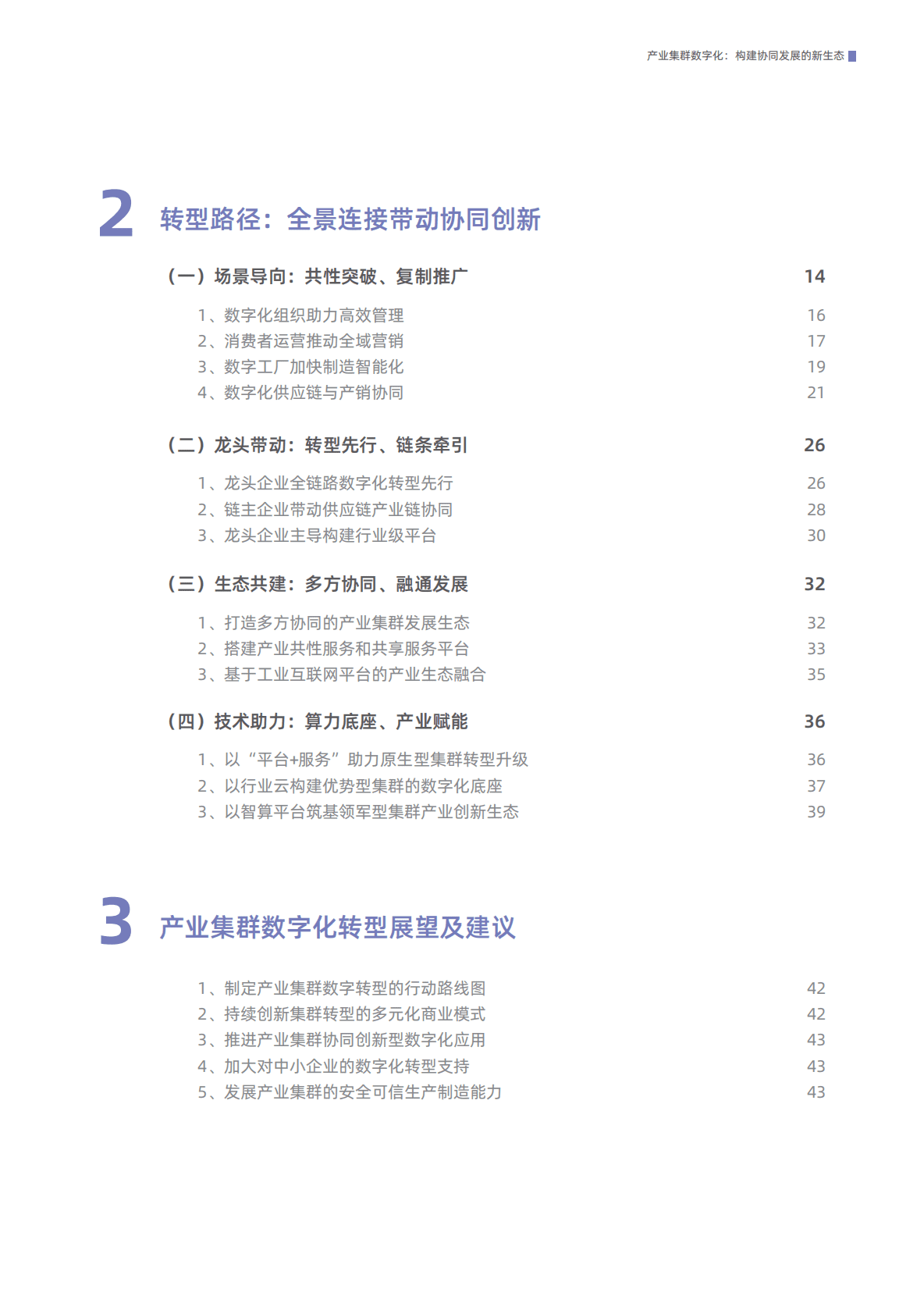 产业集群数字化：构建协同发展的新生态

2 转型路径：全景连接带动协同创新

（一）场景导向：共性突破、复制推广 14

1、数字化组织助力高效管理 16
2、消费者运营推动全域营销 17
3、数字工厂加快制造智能化 19
4、数字化供应链与产销协同 21

（二）龙头带动：转型先行、链条牵引 26

1、龙头企业全链路数字化转型先行 26
2、链主企业带动供应链产业链协同 28
3、龙头企业主导构建行业级平台 30

（三）生态共建：多方协同、融通发展 32

1、打造多方协同的产业集群发展生态 32
2、搭建产业共性服务和共享服务平台 33
3、基于工业互联网平台的产业生态融合 35

（四）技术助力：算力底座、产业赋能 36

1、以“平台+服务”助力原生型集群转型升级 36
2、以行业云构建优势型集群的数字化底座 37
3、以智算平台筑基领军型集群产业创新生态 39

3 产业集群数字化转型展望及建议

1、制定产业集群数字转型的行动路线图 42
2、持续创新集群转型的多元化商业模式 42
3、推进产业集群协同创新型数字化应用 43
4、加大对中小企业的数字化转型支持 43
5、发展产业集群的安全可信生产制造能力 43